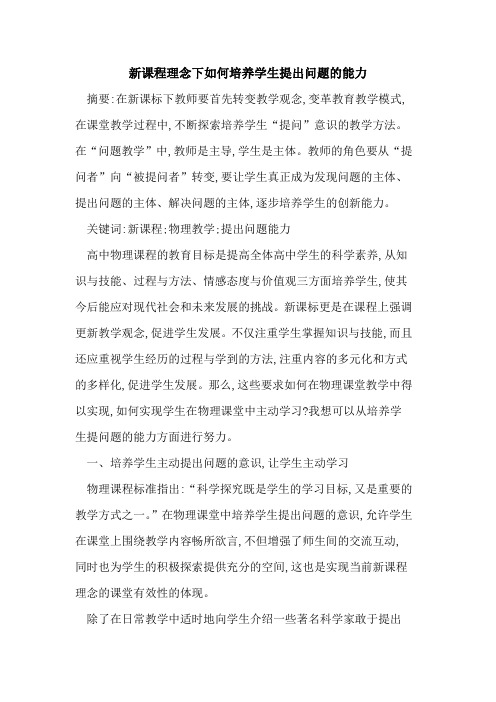 新课程理念下如何培养学生提出问题的能力

摘要:在新课标下教师要首先转变教学观念,变革教育教学模式,在课堂教学过程中,不断探索培养学生“提问”意识的教学方法。在“问题教学”中,教师是主导,学生是主体。教师的角色要从“提问者”向“被提问者”转变,要让学生真正成为发现问题的主体、提出问题的主体、解决问题的主体,逐步培养学生的创新能力。

关键词:新课程;物理教学;提出问题能力

高中物理课程的教育目标是提高全体高中学生的科学素养,从知识与技能、过程与方法、情感态度与价值观三方面培养学生,使其今后能应对现代社会和未来发展的挑战。新课标更是在课程上强调更新教学观念,促进学生发展。不仅注重学生掌握知识与技能,而且还应重视学生经历的过程与学到的方法,注重内容的多元化和方式的多样化,促进学生发展。那么,这些要求如何在物理课堂教学中得以实现,如何实现学生在物理课堂中主动学习?我想可以从培养学生提问题的能力方面进行努力。

一、培养学生主动提出问题的意识,让学生主动学习

物理课程标准指出:“科学探究既是学生的学习目标,又是重要的教学方式之一。”在物理课堂中培养学生提出问题的意识,允许学生在课堂上围绕教学内容畅所欲言,不但增强了师生间的交流互动,同时也为学生的积极探索提供充分的空间,这也是实现当前新课程理念的课堂有效性的体现。

除了在日常教学中适时地向学生介绍一些著名科学家敢于提出